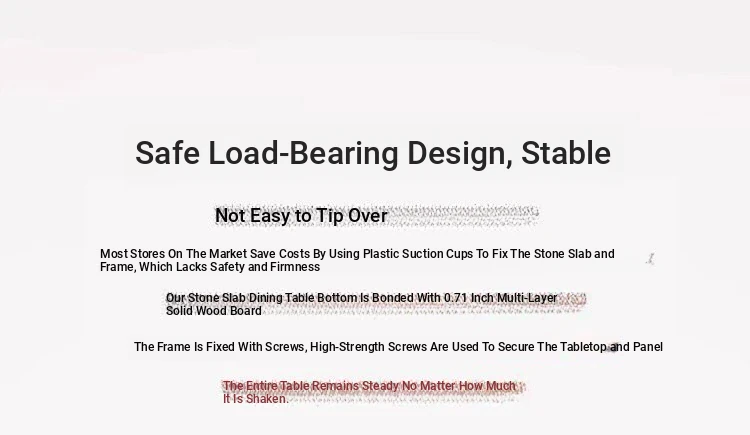 Safe Load-Bearing Design, Stable

Not Easy to Tip Over

Most Stores On The Market Save Costs By Using Plastic Suction Cups To Fix The Stone Slab and Frame, Which Lacks Safety and Firmness

Our Stone Slab Dining Table Bottom Is Bonded With 0.71 Inch Multi-Layer Solid Wood Board

The Frame Is Fixed With Screws, High-Strength Screws Are Used To Secure The Tabletop and Panel

The Entire Table Remains Steady No Matter How Much It Is Shaken.